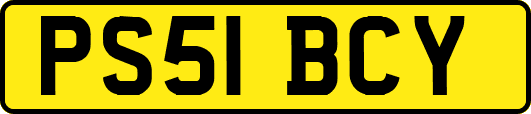 PS51 BCY